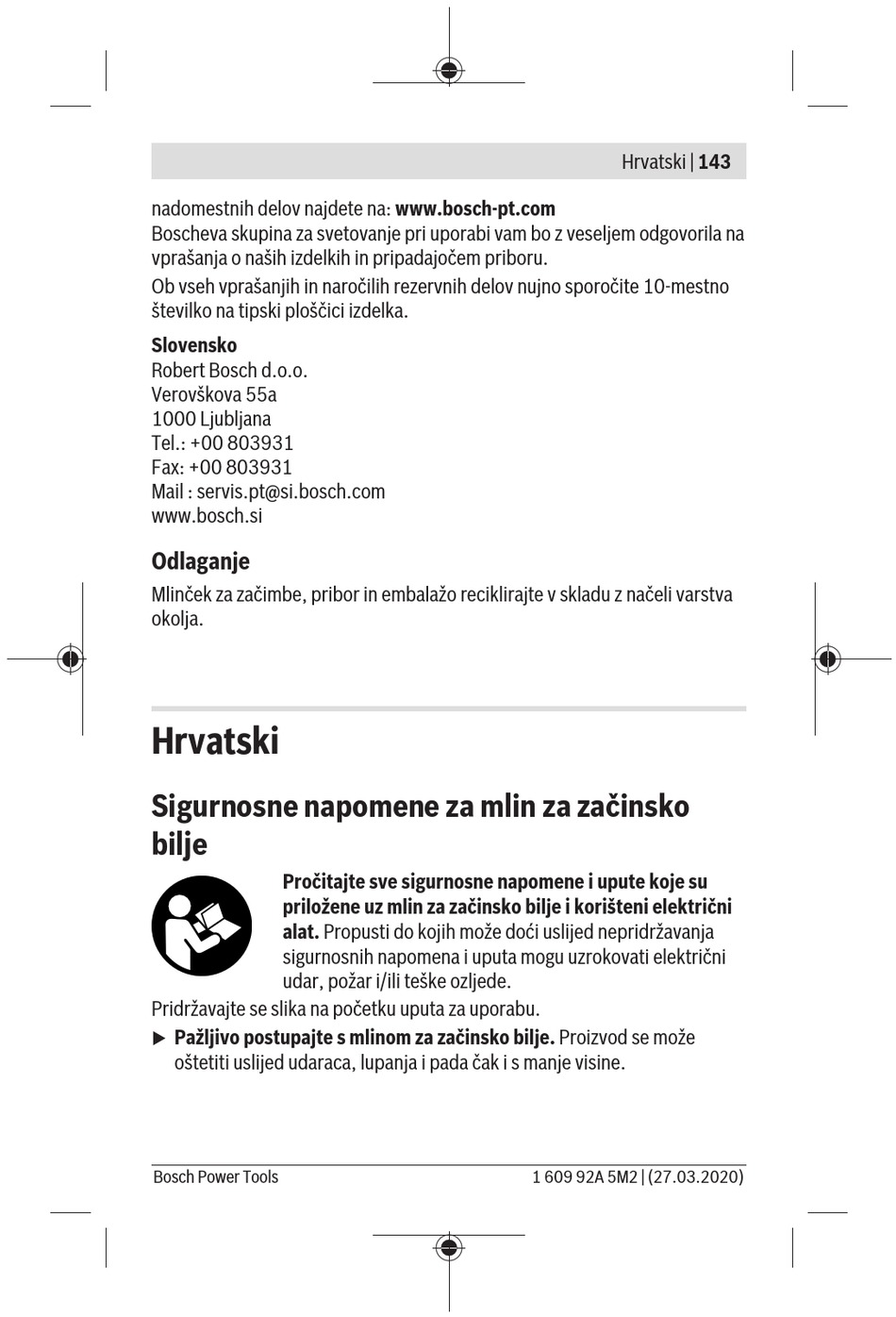 Hrvatski | 143

nadomestnih delov najdete na: www.bosch-pt.com
Boscheva skupina za svetovanje pri uporabi vam bo z veseljem odgovorila na vprašanja o naših izdelkih in pripadajočem priboru.

Ob vseh vprašanjih in naročilih rezervnih delov nujno sporočite 10-mestno številko na tipski ploščici izdelka.

Slovensko
Robert Bosch d.o.o.
Verovškova 55a
1000 Ljubljana
Tel.: +00 803931
Fax: +00 803931
Mail : servis.pt@si.bosch.com
www.bosch.si

Odlaganje
Mlinček za začimbe, pribor in embalažo reciklirajte v skladu z načeli varstva okolja.

Hrvatski

Sigurnosne napomene za mlin za začinsko bilje

Pročitajte sve sigurnosne napomene i upute koje su priložene uz mlin za začinsko bilje i korišteni električni alat. Propusti do kojih može doći uslijed nepridržavanja sigurnosnih napomena i uputa mogu uzrokovati električni udar, požar i/ili teške ozljede.

Pridržavajte se slika na početku uputa za uporabu.

▶ Pažljivo postupajte s mlinom za začinsko bilje. Proizvod se može oštetiti uslijed udaraca, lupanja i pada čak i s manje visine.

Bosch Power Tools 1 609 92A 5M2 | (27.03.2020)